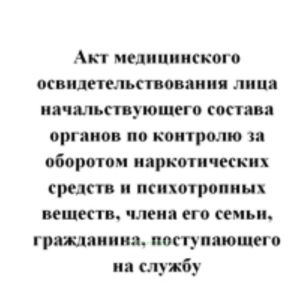 Акт медицинского освидетельствования лица начальствующего состава органов по контролю за оборотом наркотических средств и психотропных веществ, члена его семьи, гражданина, поступающего на службу